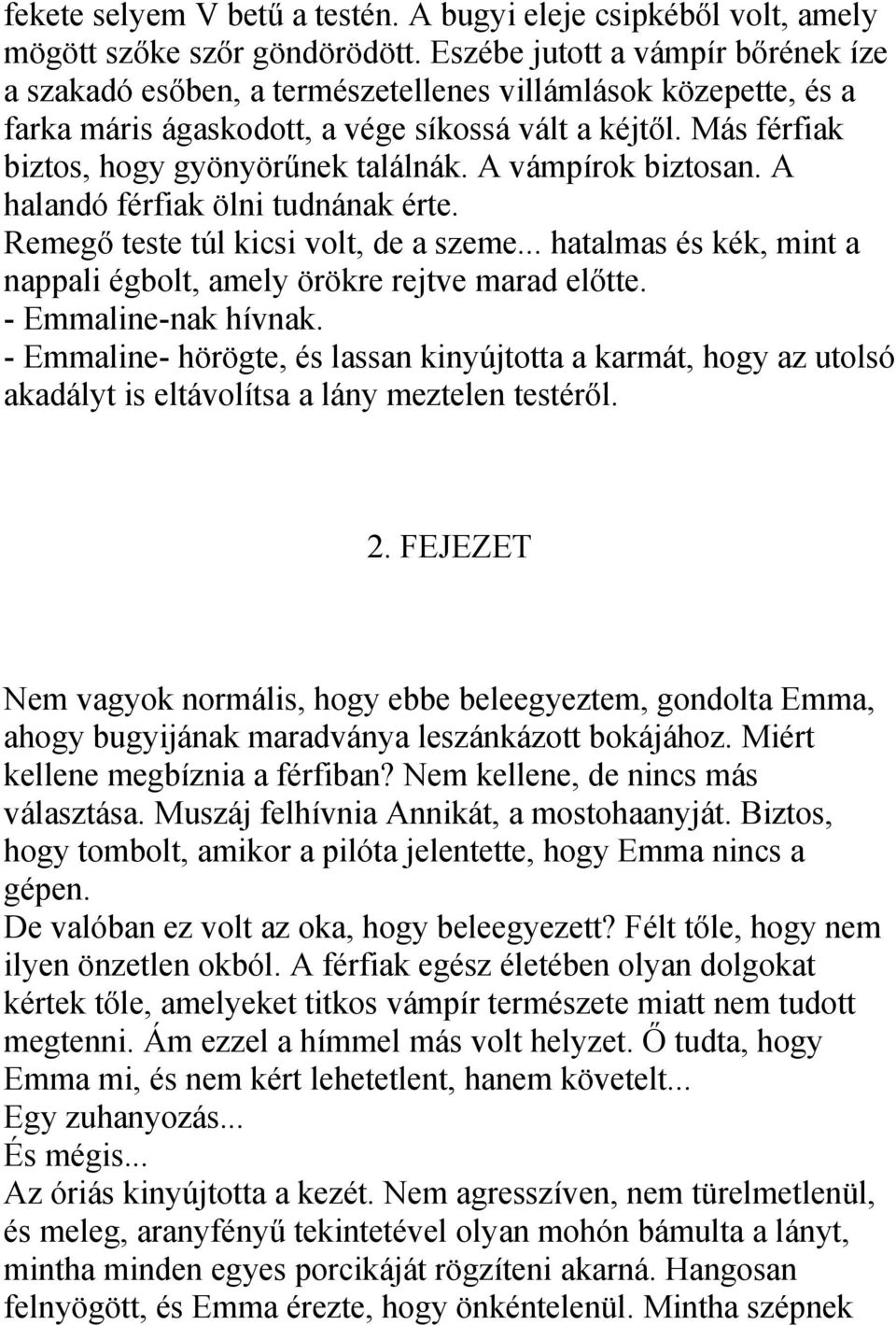 fekete selyem V betű a testén. A bugyi eleje csipkéből volt, amely mögött szőke szőr göndörödött. Eszébe jutott a vámpír bőrének íze a szakadó esőben, a természetellenes villámlások közepette, és a farka máris ágaskodott, a vége síkossá vált a kéjtől. Más férfiak biztos, hogy gyönyörűnek találnák. A vámpírok biztosan. A halandó férfiak ölni tudnának érte.
Remegő teste túl kicsi volt, de a szeme... hatalmas és kék, mint a nappali égbolt, amely örökre rejtve marad előtte.
- Emmaline-nak hívnak.
- Emmaline- hörögte, és lassan kinyújtotta a karmát, hogy az utolsó akadályt is eltávolítsa a lány meztelen testéről.

2. FEJEZET

Nem vagyok normális, hogy ebbe beleegyeztem, gondolta Emma, ahogy bugyijának maradványa leszánkázott bokájához. Miért kellene megbíznia a férfiban? Nem kellene, de nincs más választása. Muszáj felhívnia Annikát, a mostohaanyját. Biztos, hogy tombolt, amikor a pilóta jelentette, hogy Emma nincs a gépen.
De valóban ez volt az oka, hogy beleegyezett? Félt tőle, hogy nem ilyen önzetlen okból. A férfiak egész életében olyan dolgokat kértek tőle, amelyeket titkos vámpír természete miatt nem tudott megtenni. Ám ezzel a hímmel más volt helyzet. Ő tudta, hogy Emma mi, és nem kért lehetetlent, hanem követelt...
Egy zuhanyozás...
És mégis...
Az óriás kinyújtotta a kezét. Nem agresszíven, nem türelmetlenül, és meleg, aranyfényű tekintetével olyan mohón bámulta a lányt, mintha minden egyes porcikáját rögzíteni akarná. Hangosan felnyögött, és Emma érezte, hogy önkéntelenül. Mintha szépnek